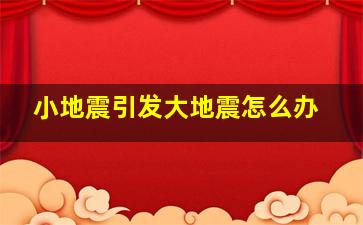 小地震引发大地震怎么办